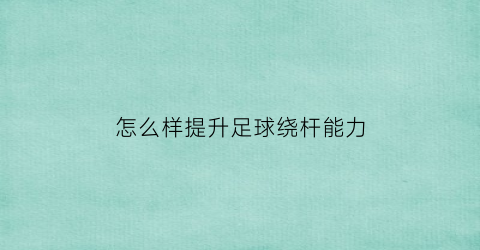 怎么样提升足球绕杆能力